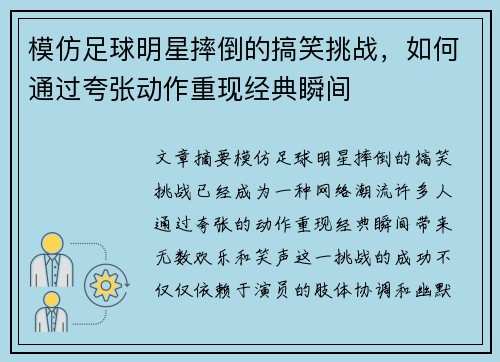 模仿足球明星摔倒的搞笑挑战，如何通过夸张动作重现经典瞬间

文章摘要模仿足球明星摔倒的搞笑挑战已经成为一种网络潮流许多人通过夸张的动作重现经典瞬间带来无数欢乐和笑声这一挑战的成功不仅仅依赖于演员的肢体协调和幽默